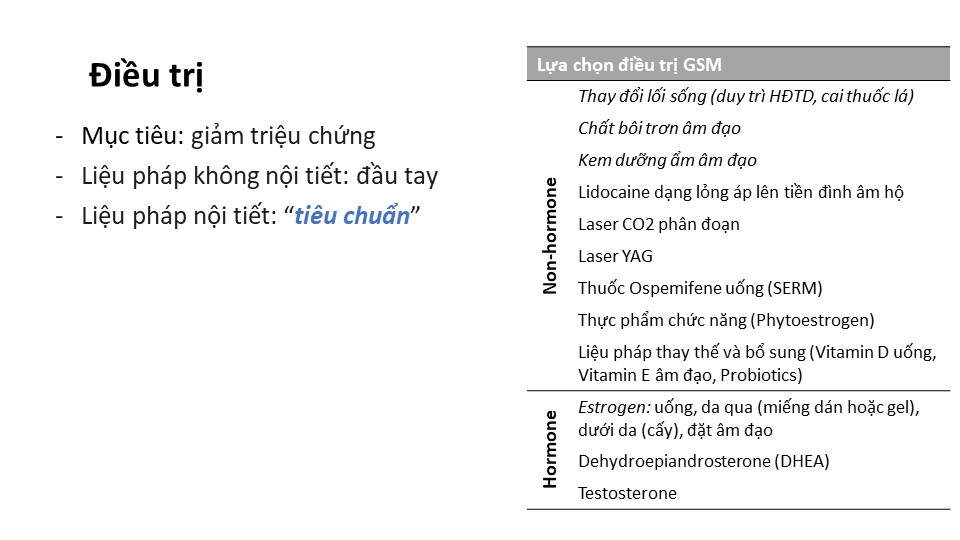 Điều trị

- Mục tiêu: giảm triệu chứng
- Liệu pháp không nội tiết: đầu tay
- Liệu pháp nội tiết: “tiêu chuẩn”

| Lựa chọn điều trị GSM | |
|---|---|
| Non-hormone | Thay đổi lối sống (duy trì HĐTD, cai thuốc lá) |
| | Chất bôi trơn âm đạo |
| | Kem dưỡng ẩm âm đạo |
| | Lidocaine dạng lỏng áp lên tiền đình âm hộ |
| | Laser CO2 phân đoạn |
| | Laser YAG |
| | Thuốc Ospemifene uống (SERM) |
| | Thực phẩm chức năng (Phytoestrogen) |
| | Liệu pháp thay thế và bổ sung (Vitamin D uống, Vitamin E âm đạo, Probiotics) |
| Hormone | Estrogen: uống, da qua (miếng dán hoặc gel), dưới da (cấy), đặt âm đạo |
| | Dehydroepiandrosterone (DHEA) |
| | Testosterone |